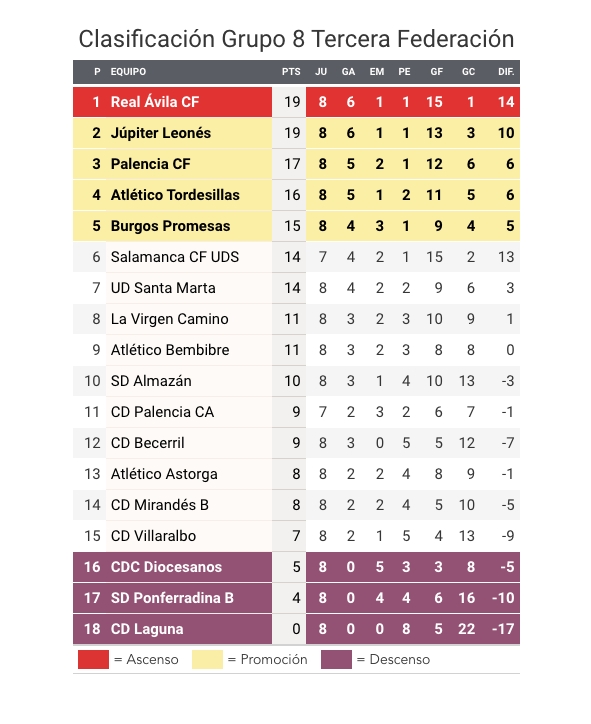 Clasificación Grupo 8 Tercera Federación

| P | EQUIPO | PTS | JU | GA | EM | PE | GF | GC | DIF. |
|---|---|---|---|---|---|---|---|---|---|
| 1 | Real Ávila CF | 19 | 8 | 6 | 1 | 1 | 15 | 1 | 14 |
| 2 | Júpiter Leonés | 19 | 8 | 6 | 1 | 1 | 13 | 3 | 10 |
| 3 | Palencia CF | 17 | 8 | 5 | 2 | 1 | 12 | 6 | 6 |
| 4 | Atlético Tordesillas | 16 | 8 | 5 | 1 | 2 | 11 | 5 | 6 |
| 5 | Burgos Promesas | 15 | 8 | 4 | 3 | 1 | 9 | 4 | 5 |
| 6 | Salamanca CF UDS | 14 | 7 | 4 | 2 | 1 | 15 | 2 | 13 |
| 7 | UD Santa Marta | 14 | 8 | 4 | 2 | 2 | 9 | 6 | 3 |
| 8 | La Virgen Camino | 11 | 8 | 3 | 2 | 3 | 10 | 9 | 1 |
| 9 | Atlético Bembibre | 11 | 8 | 3 | 2 | 3 | 8 | 8 | 0 |
| 10 | SD Almazán | 10 | 8 | 3 | 1 | 4 | 10 | 13 | -3 |
| 11 | CD Palencia CA | 9 | 7 | 2 | 3 | 2 | 6 | 7 | -1 |
| 12 | CD Becerril | 9 | 8 | 3 | 0 | 5 | 5 | 12 | -7 |
| 13 | Atlético Astorga | 8 | 8 | 2 | 2 | 4 | 8 | 9 | -1 |
| 14 | CD Mirandés B | 8 | 8 | 2 | 2 | 4 | 5 | 10 | -5 |
| 15 | CD Villaralbo | 7 | 8 | 2 | 1 | 5 | 4 | 13 | -9 |
| 16 | CDC Diocesanos | 5 | 8 | 0 | 5 | 3 | 3 | 8 | -5 |
| 17 | SD Ponferradina B | 4 | 8 | 0 | 4 | 4 | 6 | 16 | -10 |
| 18 | CD Laguna | 0 | 8 | 0 | 0 | 8 | 5 | 22 | -17 |

= Ascenso = Promoción = Descenso